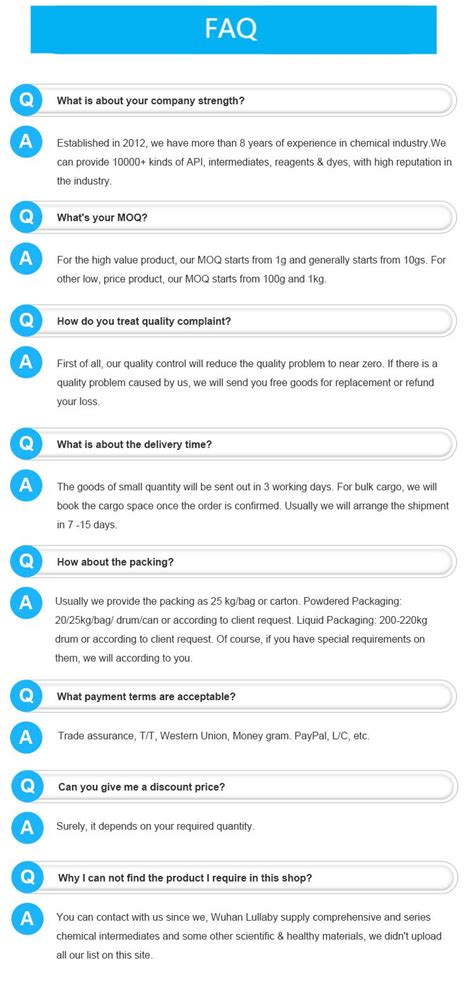 FAQ

Q What is about your company strength?

A Established in 2012, we have more than 8 years of experience in chemical industry.We can provide 10000+ kinds of API, intermediates, reagents & dyes, with high reputation in the industry.

Q What's your MOQ?

A For the high value product, our MOQ starts from 1g and generally starts from 10gs. For other low, price product, our MOQ starts from 100g and 1kg.

Q How do you treat quality complaint?

A First of all, our quality control will reduce the quality problem to near zero. If there is a quality problem caused by us, we will send you free goods for replacement or refund your loss.

Q What is about the delivery time?

A The goods of small quantity will be sent out in 3 working days. For bulk cargo, we will book the cargo space once the order is confirmed. Usually we will arrange the shipment in 7 -15 days.

Q How about the packing?

A Usually we provide the packing as 25 kg/bag or carton. Powdered Packaging: 20/25kg/bag/ drum/can or according to client request. Liquid Packaging: 200-220kg drum or according to client request. Of course, if you have special requirements on them, we will according to you.

Q What payment terms are acceptable?

A Trade assurance, T/T, Western Union, Money gram. PayPal, L/C, etc.

Q Can you give me a discount price?

A Surely, it depends on your required quantity.

Q Why I can not find the product I require in this shop?

A You can contact with us since we, Wuhan Lullaby supply comprehensive and series chemical intermediates and some other scientific & healthy materials, we didn't upload all our list on this site.